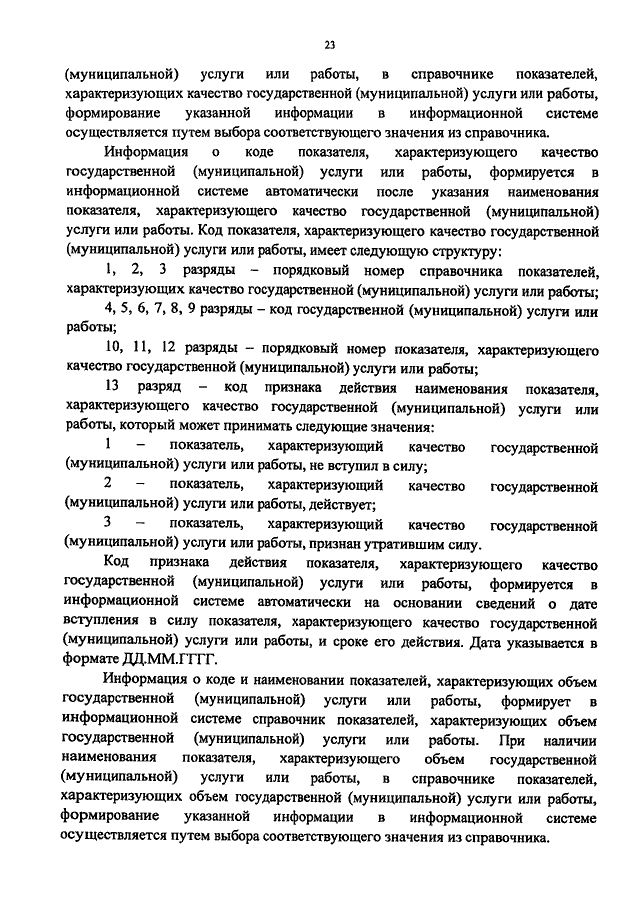 23

(муниципальной) услуги или работы, в справочнике показателей, характеризующих качество государственной (муниципальной) услуги или работы, формирование указанной информации в информационной системе осуществляется путем выбора соответствующего значения из справочника.

Информация о коде показателя, характеризующего качество государственной (муниципальной) услуги или работы, формируется в информационной системе автоматически после указания наименования показателя, характеризующего качество государственной (муниципальной) услуги или работы. Код показателя, характеризующего качество государственной (муниципальной) услуги или работы, имеет следующую структуру:

1, 2, 3 разряды – порядковый номер справочника показателей, характеризующих качество государственной (муниципальной) услуги или работы;

4, 5, 6, 7, 8, 9 разряды – код государственной (муниципальной) услуги или работы;

10, 11, 12 разряды – порядковый номер показателя, характеризующего качество государственной (муниципальной) услуги или работы;

13 разряд – код признака действия наименования показателя, характеризующего качество государственной (муниципальной) услуги или работы, который может принимать следующие значения:

1 – показатель, характеризующий качество государственной (муниципальной) услуги или работы, не вступил в силу;

2 – показатель, характеризующий качество государственной (муниципальной) услуги или работы, действует;

3 – показатель, характеризующий качество государственной (муниципальной) услуги или работы, признан утратившим силу.

Код признака действия показателя, характеризующего качество государственной (муниципальной) услуги или работы, формируется в информационной системе автоматически на основании сведений о дате вступления в силу показателя, характеризующего качество государственной (муниципальной) услуги или работы, и сроке его действия. Дата указывается в формате ДД.ММ.ГГГГ.

Информация о коде и наименовании показателей, характеризующих объем государственной (муниципальной) услуги или работы, формирует в информационной системе справочник показателей, характеризующих объем государственной (муниципальной) услуги или работы. При наличии наименования показателя, характеризующего объем государственной (муниципальной) услуги или работы, в справочнике показателей, характеризующих объем государственной (муниципальной) услуги или работы, формирование указанной информации в информационной системе осуществляется путем выбора соответствующего значения из справочника.